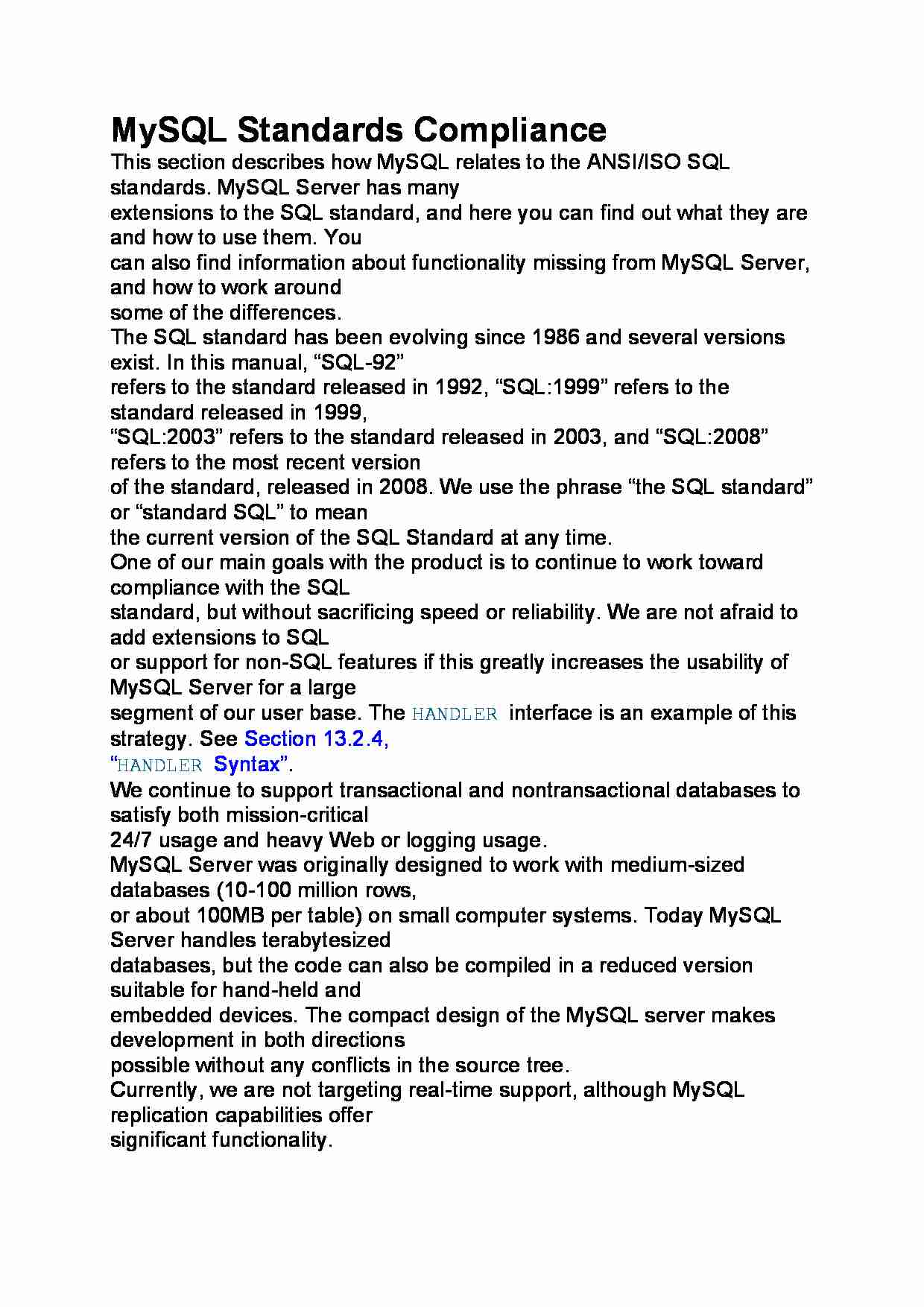 MySQL Standards Compliance

This section describes how MySQL relates to the ANSI/ISO SQL standards. MySQL Server has many extensions to the SQL standard, and here you can find out what they are and how to use them. You can also find information about functionality missing from MySQL Server, and how to work around some of the differences.
The SQL standard has been evolving since 1986 and several versions exist. In this manual, “SQL-92” refers to the standard released in 1992, “SQL:1999” refers to the standard released in 1999, “SQL:2003” refers to the standard released in 2003, and “SQL:2008” refers to the most recent version of the standard, released in 2008. We use the phrase “the SQL standard” or “standard SQL” to mean the current version of the SQL Standard at any time.
One of our main goals with the product is to continue to work toward compliance with the SQL standard, but without sacrificing speed or reliability. We are not afraid to add extensions to SQL or support for non-SQL features if this greatly increases the usability of MySQL Server for a large segment of our user base. The HANDLER interface is an example of this strategy. See Section 13.2.4, “HANDLER Syntax”.
We continue to support transactional and nontransactional databases to satisfy both mission-critical 24/7 usage and heavy Web or logging usage.
MySQL Server was originally designed to work with medium-sized databases (10-100 million rows, or about 100MB per table) on small computer systems. Today MySQL Server handles terabytesized databases, but the code can also be compiled in a reduced version suitable for hand-held and embedded devices. The compact design of the MySQL server makes development in both directions possible without any conflicts in the source tree.
Currently, we are not targeting real-time support, although MySQL replication capabilities offer significant functionality.